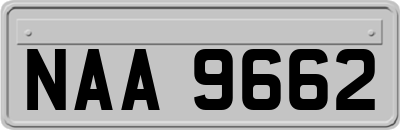 NAA 9662